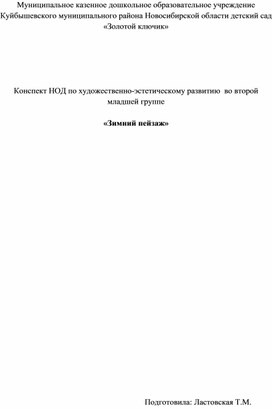 Муниципальное казенное дошкольное образовательное учреждение Куйбышевского муниципального района Новосибирской области детский сад «Золотой ключик»

Конспект НОД по художественно-эстетическому развитию во второй младшей группе

«Зимний пейзаж»

Подготовила: Ластовская Т.М.